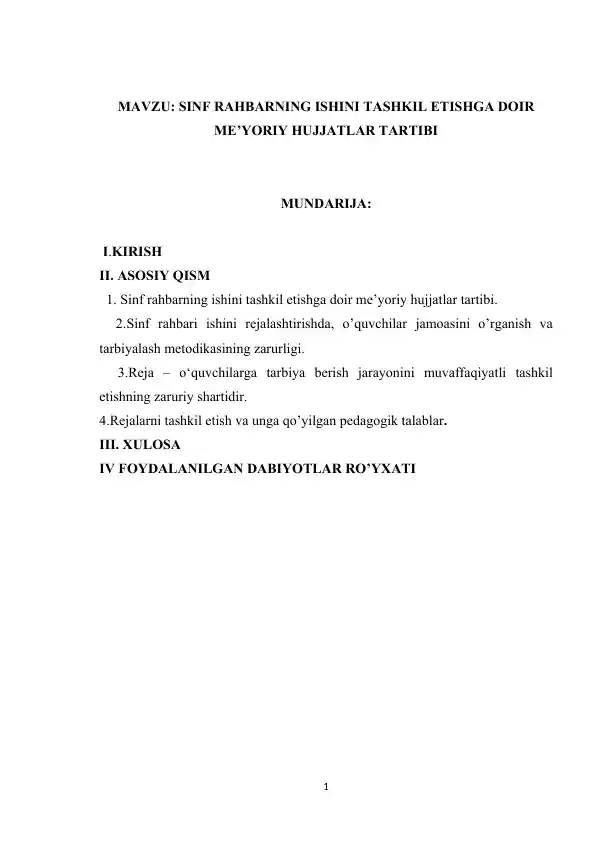 MAVZU: SINF RAHBARNING ISHINI TASHKIL ETISHGA DOIR ME’YORIY HUJJATLAR TARTIBI

MUNDARIJA:

I.KIRISH
II. ASOSIY QISM
1. Sinf rahbarning ishini tashkil etishga doir me’yoriy hujjatlar tartibi.
2.Sinf rahbari ishini rejalashtirishda, o’quvchilar jamoasini o’rganish va tarbiyalash metodikasining zarurligi.
3.Reja – o‘quvchilarga tarbiya berish jarayonini muvaffaqiyatli tashkil etishning zaruriy shartidir.
4.Rejalarni tashkil etish va unga qo’yilgan pedagogik talablar.
III. XULOSA
IV FOYDALANILGAN DABIYOTLAR RO’YXATI

1